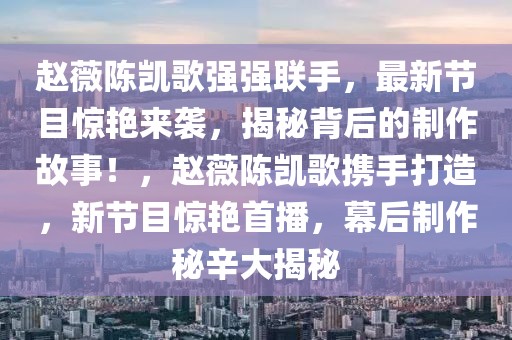 赵薇陈凯歌强强联手，最新节目惊艳来袭，揭秘背后的制作故事！，赵薇陈凯歌携手打造，新节目惊艳首播，幕后制作秘辛大揭秘